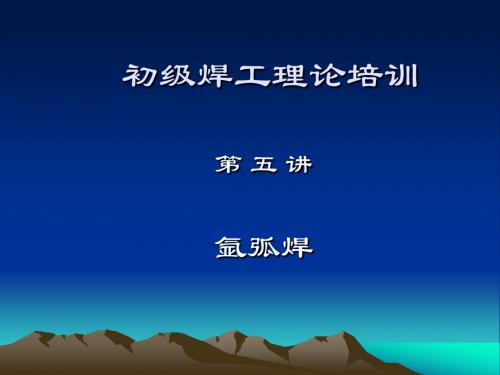 初级焊工理论培训

第 五 讲

氩弧焊